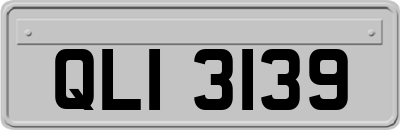 QLI 3139